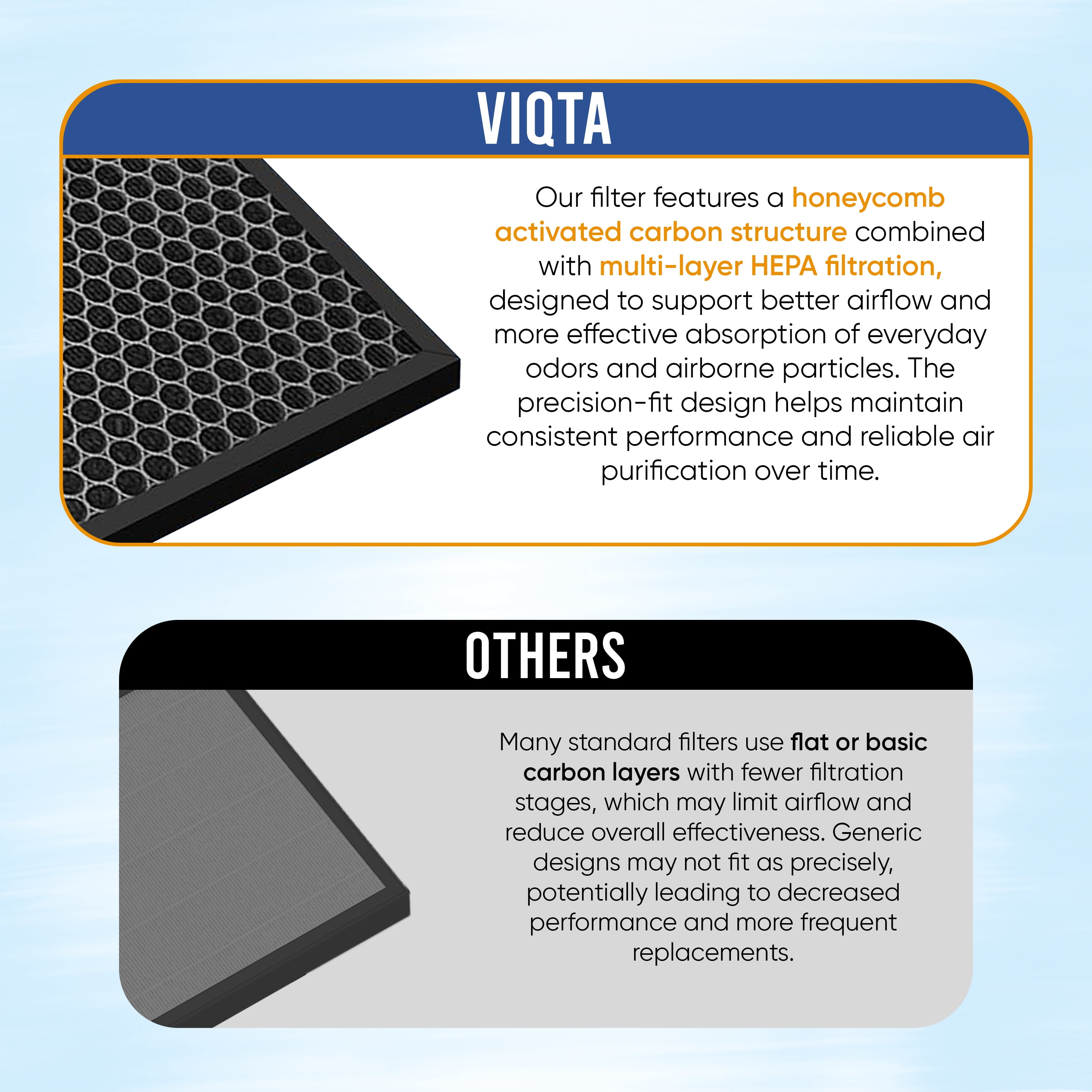 VIQTA

Our filter features a honeycomb activated carbon structure combined with multi-layer HEPA filtration, designed to support better airflow and more effective absorption of everyday odors and airborne particles. The precision-fit design helps maintain consistent performance and reliable air purification over time.

OTHERS

Many standard filters use flat or basic carbon layers with fewer filtration stages, which may limit airflow and reduce overall effectiveness. Generic designs may not fit as precisely, potentially leading to decreased performance and more frequent replacements.